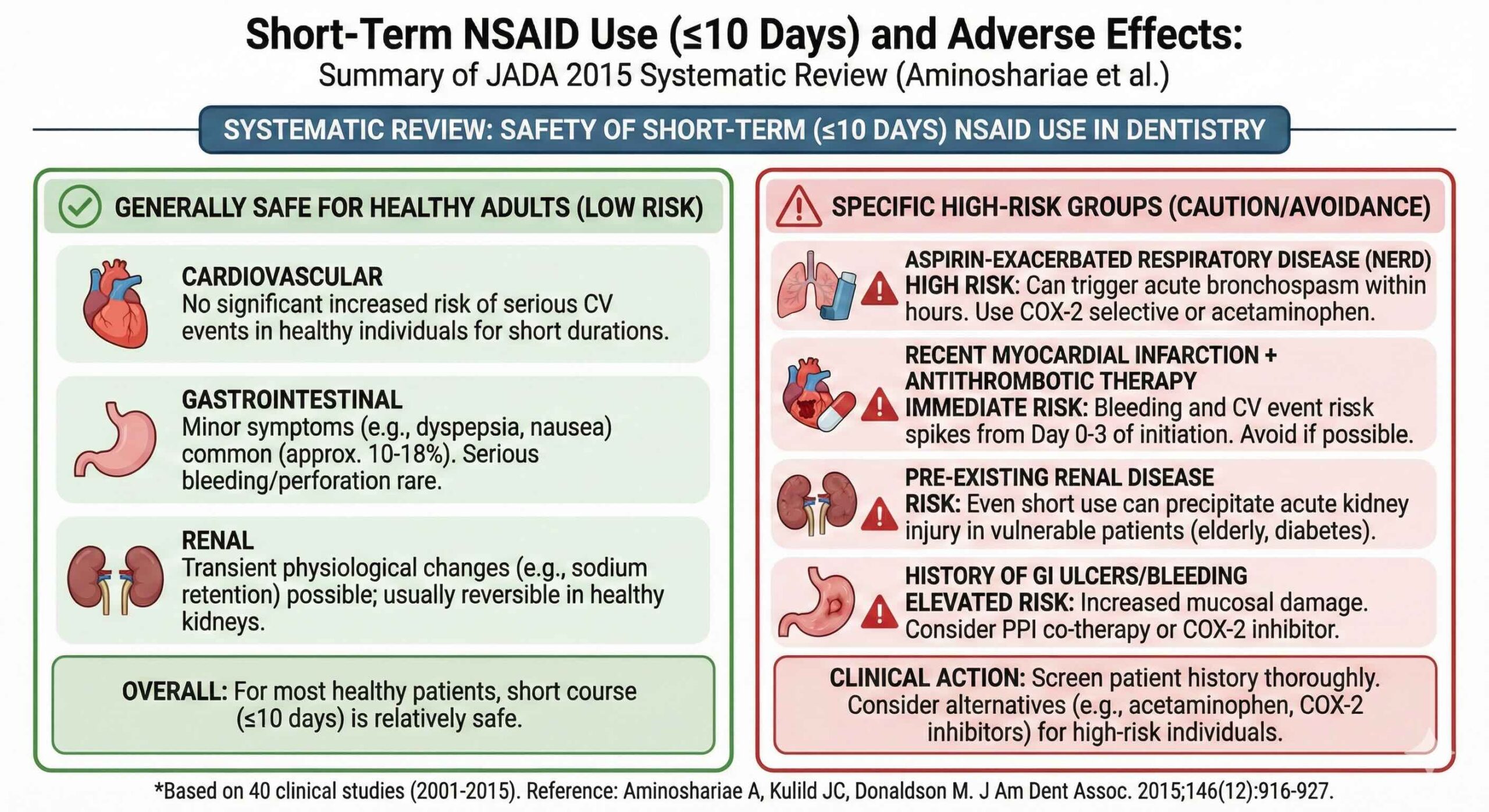 Short-Term NSAID Use (≤10 Days) and Adverse Effects:
Summary of JADA 2015 Systematic Review (Aminoshariae et al.)

SYSTEMATIC REVIEW: SAFETY OF SHORT-TERM (≤10 DAYS) NSAID USE IN DENTISTRY

GENERALLY SAFE FOR HEALTHY ADULTS (LOW RISK)

CARDIOVASCULAR
No significant increased risk of serious CV events in healthy individuals for short durations.

GASTROINTESTINAL
Minor symptoms (e.g., dyspepsia, nausea) common (approx. 10-18%). Serious bleeding/perforation rare.

RENAL
Transient physiological changes (e.g., sodium retention) possible; usually reversible in healthy kidneys.

OVERALL: For most healthy patients, short course (≤10 days) is relatively safe.

SPECIFIC HIGH-RISK GROUPS (CAUTION/AVOIDANCE)

ASPIRIN-EXACERBATED RESPIRATORY DISEASE (NERD)
HIGH RISK: Can trigger acute bronchospasm within hours. Use COX-2 selective or acetaminophen.

RECENT MYOCARDIAL INFARCTION + ANTITHROMBOTIC THERAPY
IMMEDIATE RISK: Bleeding and CV event rissk spikes from Day 0-3 of initiation. Avoid if possible.

PRE-EXISTING RENAL DISEASE
RISK: Even short use can precipitate acute kidney injury in vulnerable patients (elderly, diabetes).

HISTORY OF GI ULCERS/BLEEDING
ELEVATED RISK: Increased mucosal damage. Consider PPI co-therapy or COX-2 inhibitor.

CLINICAL ACTION: Screen patient history thoroughly. Consider alternatives (e.g., acetaminophen, COX-2 inhibitors) for high-risk individuals.

*Based on 40 clinical studies (2001-2015). Reference: Aminoshariae A, Kulild JC, Donaldson M. J Am Dent Assoc. 2015;146(12):916-927.